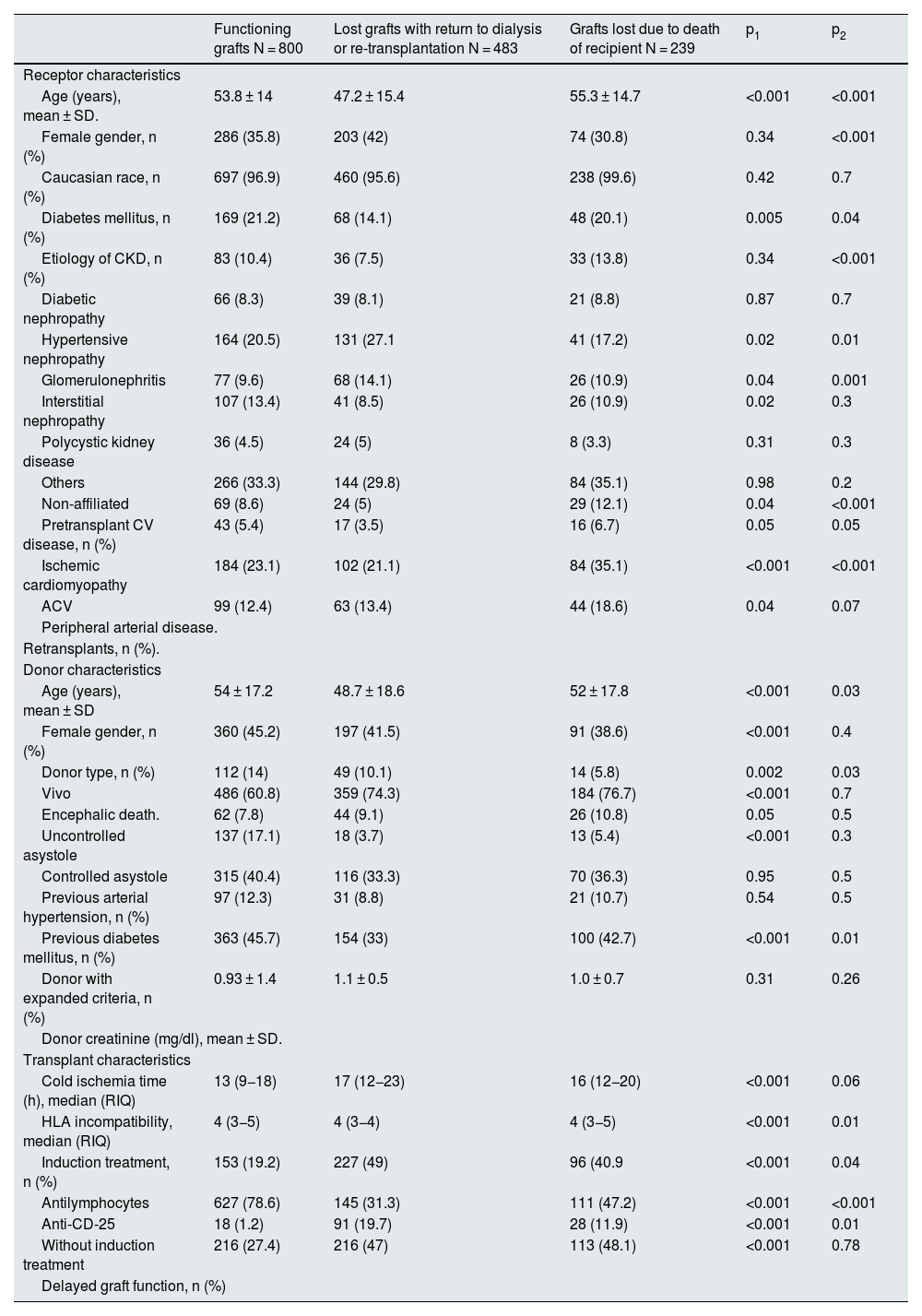 | | Functioning grafts N = 800 | Lost grafts with return to dialysis or re-transplantation N = 483 | Grafts lost due to death of recipient N = 239 | $p_1$ | $p_2$ |
|---|---|---|---|---|---|
| Receptor characteristics | | | | | |
| Age (years), mean ± SD. | 53.8 ± 14 | 47.2 ± 15.4 | 55.3 ± 14.7 | <0.001 | <0.001 |
| Female gender, n (%) | 286 (35.8) | 203 (42) | 74 (30.8) | 0.34 | <0.001 |
| Caucasian race, n (%) | 697 (96.9) | 460 (95.6) | 238 (99.6) | 0.42 | 0.7 |
| Diabetes mellitus, n (%) | 169 (21.2) | 68 (14.1) | 48 (20.1) | 0.005 | 0.04 |
| Etiology of CKD, n (%) | 83 (10.4) | 36 (7.5) | 33 (13.8) | 0.34 | <0.001 |
| Diabetic nephropathy | 66 (8.3) | 39 (8.1) | 21 (8.8) | 0.87 | 0.7 |
| Hypertensive nephropathy | 164 (20.5) | 131 (27.1 | 41 (17.2) | 0.02 | 0.01 |
| Glomerulonephritis | 77 (9.6) | 68 (14.1) | 26 (10.9) | 0.04 | 0.001 |
| Interstitial nephropathy | 107 (13.4) | 41 (8.5) | 26 (10.9) | 0.02 | 0.3 |
| Polycystic kidney disease | 36 (4.5) | 24 (5) | 8 (3.3) | 0.31 | 0.3 |
| Others | 266 (33.3) | 144 (29.8) | 84 (35.1) | 0.98 | 0.2 |
| Non-affiliated | 69 (8.6) | 24 (5) | 29 (12.1) | 0.04 | <0.001 |
| Pretransplant CV disease, n (%) | 43 (5.4) | 17 (3.5) | 16 (6.7) | 0.05 | 0.05 |
| Ischemic cardiomyopathy | 184 (23.1) | 102 (21.1) | 84 (35.1) | <0.001 | <0.001 |
| ACV | 99 (12.4) | 63 (13.4) | 44 (18.6) | 0.04 | 0.07 |
| Peripheral arterial disease. | | | | | |
| Retransplants, n (%). | | | | | |
| Donor characteristics | | | | | |
| Age (years), mean ± SD | 54 ± 17.2 | 48.7 ± 18.6 | 52 ± 17.8 | <0.001 | 0.03 |
| Female gender, n (%) | 360 (45.2) | 197 (41.5) | 91 (38.6) | <0.001 | 0.4 |
| Donor type, n (%) | 112 (14) | 49 (10.1) | 14 (5.8) | 0.002 | 0.03 |
| Vivo | 486 (60.8) | 359 (74.3) | 184 (76.7) | <0.001 | 0.7 |
| Encephalic death. | 62 (7.8) | 44 (9.1) | 26 (10.8) | 0.05 | 0.5 |
| Uncontrolled asystole | 137 (17.1) | 18 (3.7) | 13 (5.4) | <0.001 | 0.3 |
| Controlled asystole | 315 (40.4) | 116 (33.3) | 70 (36.3) | 0.95 | 0.5 |
| Previous arterial hypertension, n (%) | 97 (12.3) | 31 (8.8) | 21 (10.7) | 0.54 | 0.5 |
| Previous diabetes mellitus, n (%) | 363 (45.7) | 154 (33) | 100 (42.7) | <0.001 | 0.01 |
| Donor with expanded criteria, n (%) | 0.93 ± 1.4 | 1.1 ± 0.5 | 1.0 ± 0.7 | 0.31 | 0.26 |
| Donor creatinine (mg/dl), mean ± SD. | | | | | |
| Transplant characteristics | | | | | |
| Cold ischemia time (h), median (RIQ) | 13 (9–18) | 17 (12–23) | 16 (12–20) | <0.001 | 0.06 |
| HLA incompatibility, median (RIQ) | 4 (3–5) | 4 (3–4) | 4 (3–5) | <0.001 | 0.01 |
| Induction treatment, n (%) | 153 (19.2) | 227 (49) | 96 (40.9 | <0.001 | 0.04 |
| Antilymphocytes | 627 (78.6) | 145 (31.3) | 111 (47.2) | <0.001 | <0.001 |
| Anti-CD-25 | 18 (1.2) | 91 (19.7) | 28 (11.9) | <0.001 | 0.01 |
| Without induction treatment | 216 (27.4) | 216 (47) | 113 (48.1) | <0.001 | 0.78 |
| Delayed graft function, n (%) | | | | | |